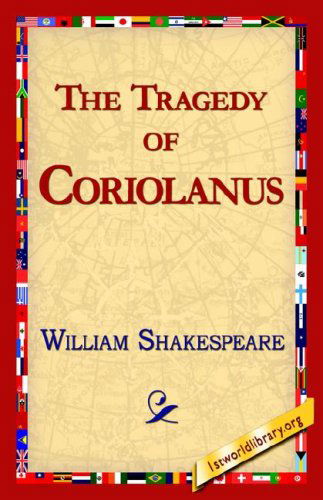 THE TRAGEDY
OF
CORIOLANUS

WILLIAM SHAKESPEARE

1stworldlibrary.org